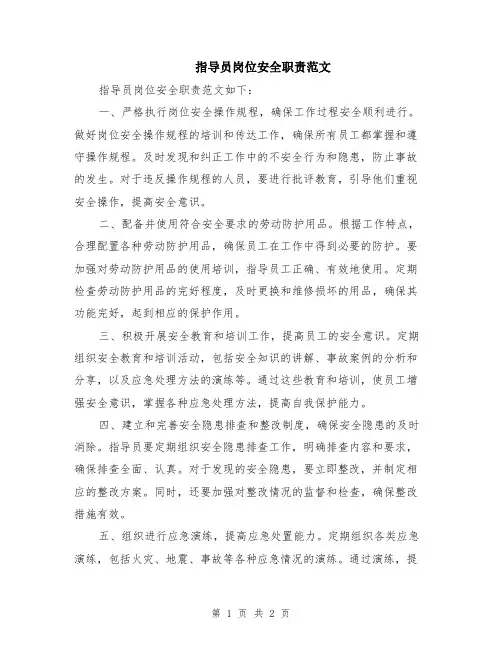 指导员岗位安全职责范文

指导员岗位安全职责范文如下：

一、严格执行岗位安全操作规程，确保工作过程安全顺利进行。做好岗位安全操作规程的培训和传达工作，确保所有员工都掌握和遵守操作规程。及时发现和纠正工作中的不安全行为和隐患，防止事故的发生。对于违反操作规程的人员，要进行批评教育，引导他们重视安全操作，提高安全意识。

二、配备并使用符合安全要求的劳动防护用品。根据工作特点，合理配置各种劳动防护用品，确保员工在工作中得到必要的防护。要加强对劳动防护用品的使用培训，指导员工正确、有效地使用。定期检查劳动防护用品的完好程度，及时更换和维修损坏的用品，确保其功能完好，起到相应的保护作用。

三、积极开展安全教育和培训工作，提高员工的安全意识。定期组织安全教育和培训活动，包括安全知识的讲解、事故案例的分析和分享，以及应急处理方法的演练等。通过这些教育和培训，使员工增强安全意识，掌握各种应急处理方法，提高自我保护能力。

四、建立和完善安全隐患排查和整改制度，确保安全隐患的及时消除。指导员要定期组织安全隐患排查工作，明确排查内容和要求，确保排查全面、认真。对于发现的安全隐患，要立即整改，并制定相应的整改方案。同时，还要加强对整改情况的监督和检查，确保整改措施有效。

五、组织进行应急演练，提高应急处置能力。定期组织各类应急演练，包括火灾、地震、事故等各种应急情况的演练。通过演练，提

第 1 页 共 2 页